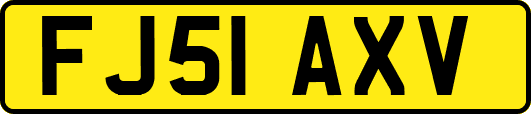 FJ51 AXV